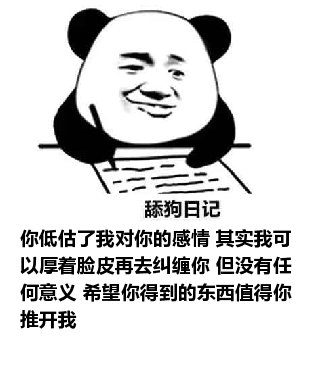 舔狗日记

你低估了我对你的感情 其实我可以厚着脸皮再去纠缠你 但没有任何意义 希望你得到的东西值得你推开我